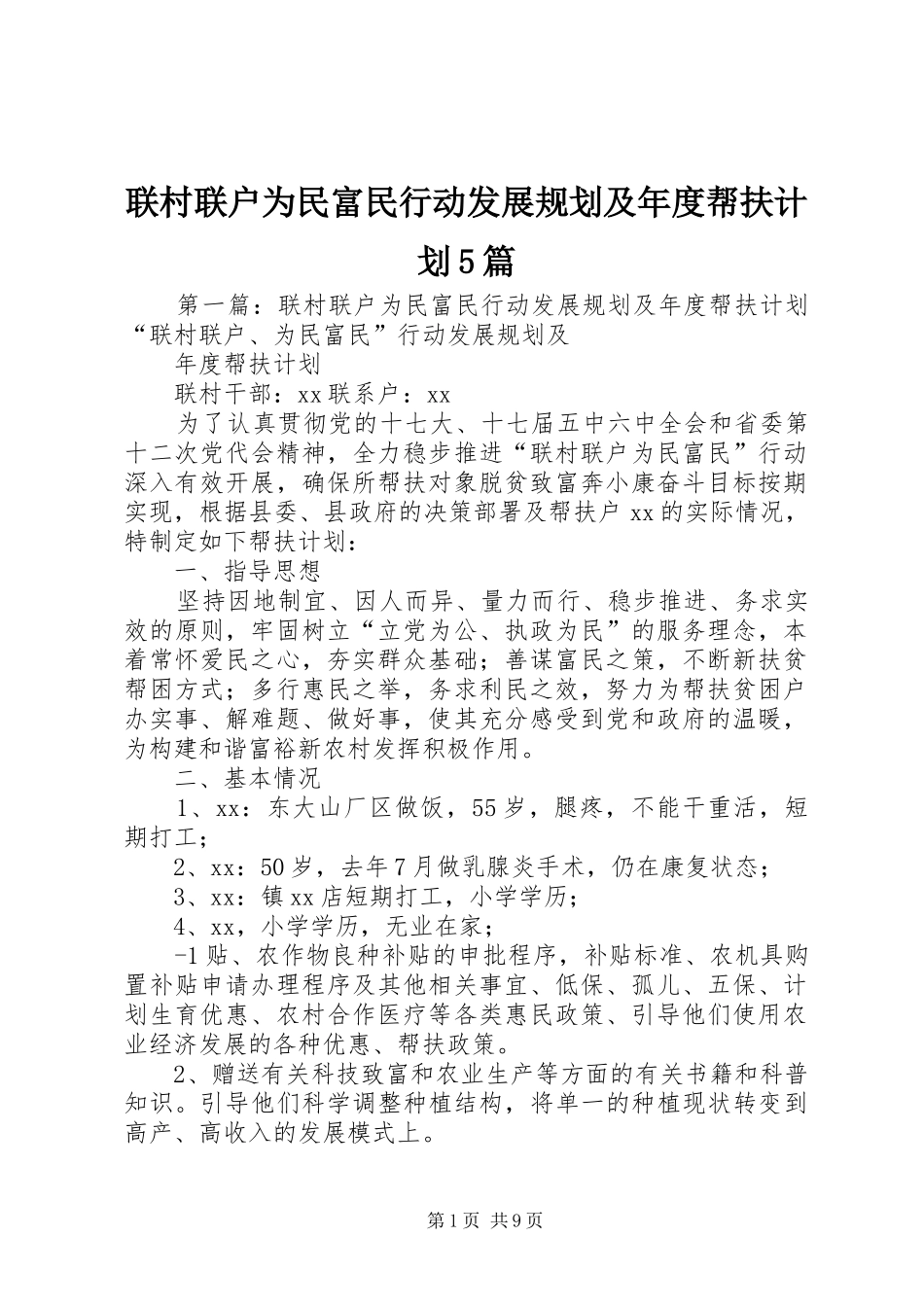 联村联户为民富民行动发展规划及年度帮扶计划5篇

第一篇：联村联户为民富民行动发展规划及年度帮扶计划“联村联户、为民富民”行动发展规划及

年度帮扶计划

联村干部：xx联系户：xx

为了认真贯彻党的十七大、十七届五中六中全会和省委第十二次党代会精神，全力稳步推进“联村联户为民富民”行动深入有效开展，确保所帮扶对象脱贫致富奔小康奋斗目标按期实现，根据县委、县政府的决策部署及帮扶户xx的实际情况，特制定如下帮扶计划：

一、指导思想

坚持因地制宜、因人而异、量力而行、稳步推进、务求实效的原则，牢固树立“立党为公、执政为民”的服务理念，本着常怀爱民之心，夯实群众基础；善谋富民之策，不断新扶贫帮困方式；多行惠民之举，务求利民之效，努力为帮扶贫困户办实事、解难题、做好事，使其充分感受到党和政府的温暖，为构建和谐富裕新农村发挥积极作用。

二、基本情况

1、xx：东大山厂区做饭，55岁，腿疼，不能干重活，短期打工；

2、xx：50岁，去年7月做乳腺炎手术，仍在康复状态；

3、xx：镇xx店短期打工，小学学历；

4、xx，小学学历，无业在家；

-1贴、农作物良种补贴的申批程序，补贴标准、农机具购置补贴申请办理程序及其他相关事宜、低保、孤儿、五保、计划生育优惠、农村合作医疗等各类惠民政策、引导他们使用农业经济发展的各种优惠、帮扶政策。

2、赠送有关科技致富和农业生产等方面的有关书籍和科普知识。引导他们科学调整种植结构，将单一的种植现状转变到高产、高收入的发展模式上。

第1页 共9页